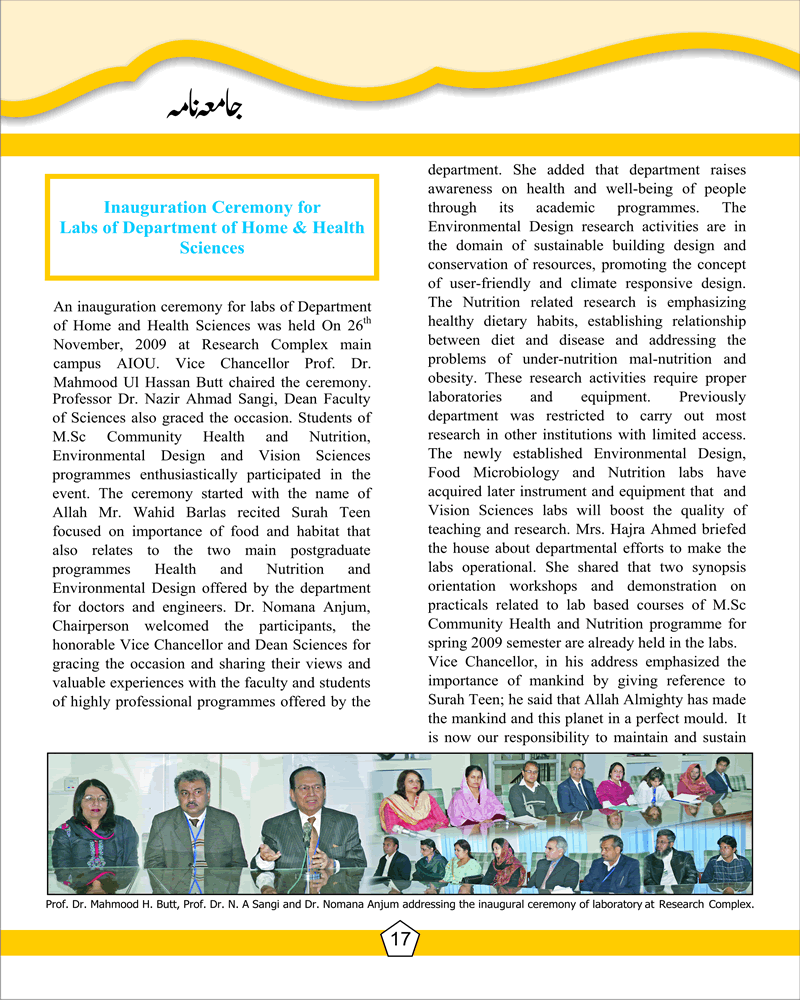 جامعہ نامہ

Inauguration Ceremony for Labs of Department of Home & Health Sciences

An inauguration ceremony for labs of Department of Home and Health Sciences was held On 26$^{th}$ November, 2009 at Research Complex main campus AIOU. Vice Chancellor Prof. Dr. Mahmood Ul Hassan Butt chaired the ceremony. Professor Dr. Nazir Ahmad Sangi, Dean Faculty of Sciences also graced the occasion. Students of M.Sc Community Health and Nutrition, Environmental Design and Vision Sciences programmes enthusiastically participated in the event. The ceremony started with the name of Allah Mr. Wahid Barlas recited Surah Teen focused on importance of food and habitat that also relates to the two main postgraduate programmes Health and Nutrition and Environmental Design offered by the department for doctors and engineers. Dr. Nomana Anjum, Chairperson welcomed the participants, the honorable Vice Chancellor and Dean Sciences for gracing the occasion and sharing their views and valuable experiences with the faculty and students of highly professional programmes offered by the department. She added that department raises awareness on health and well-being of people through its academic programmes. The Environmental Design research activities are in the domain of sustainable building design and conservation of resources, promoting the concept of user-friendly and climate responsive design. The Nutrition related research is emphasizing healthy dietary habits, establishing relationship between diet and disease and addressing the problems of under-nutrition mal-nutrition and obesity. These research activities require proper laboratories and equipment. Previously department was restricted to carry out most research in other institutions with limited access. The newly established Environmental Design, Food Microbiology and Nutrition labs have acquired later instrument and equipment that and Vision Sciences labs will boost the quality of teaching and research. Mrs. Hajra Ahmed briefed the house about departmental efforts to make the labs operational. She shared that two synopsis orientation workshops and demonstration on practicals related to lab based courses of M.Sc Community Health and Nutrition programme for spring 2009 semester are already held in the labs.
Vice Chancellor, in his address emphasized the importance of mankind by giving reference to Surah Teen; he said that Allah Almighty has made the mankind and this planet in a perfect mould. It is now our responsibility to maintain and sustain

Prof. Dr. Mahmood H. Butt, Prof. Dr. N. A Sangi and Dr. Nomana Anjum addressing the inaugural ceremony of laboratory at Research Complex.

17